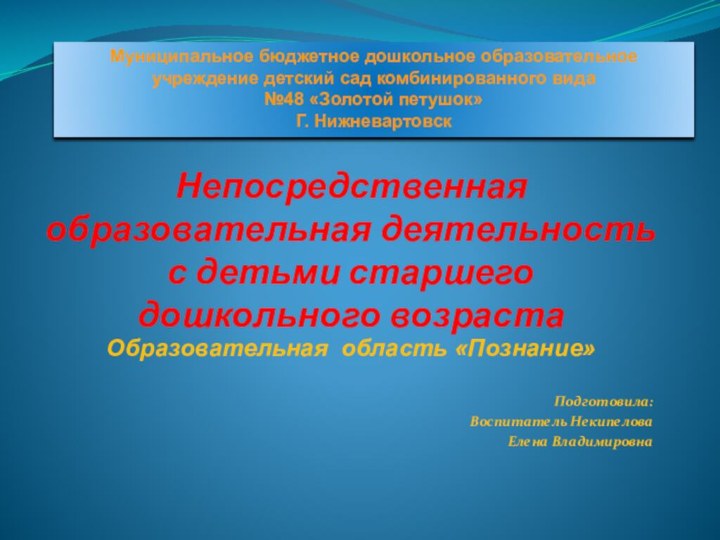 Муниципальное бюджетное дошкольное образовательное учреждение детский сад комбинированного вида
№48 «Золотой петушок»
Г. Нижневартовск

Непосредственная образовательная деятельность с детьми старшего дошкольного возраста

Образовательная область «Познание»

Подготовила:
Воспитатель Некипелова
Елена Владимировна